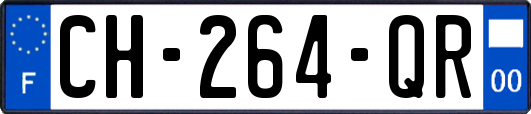 F
CH-264-QR
00